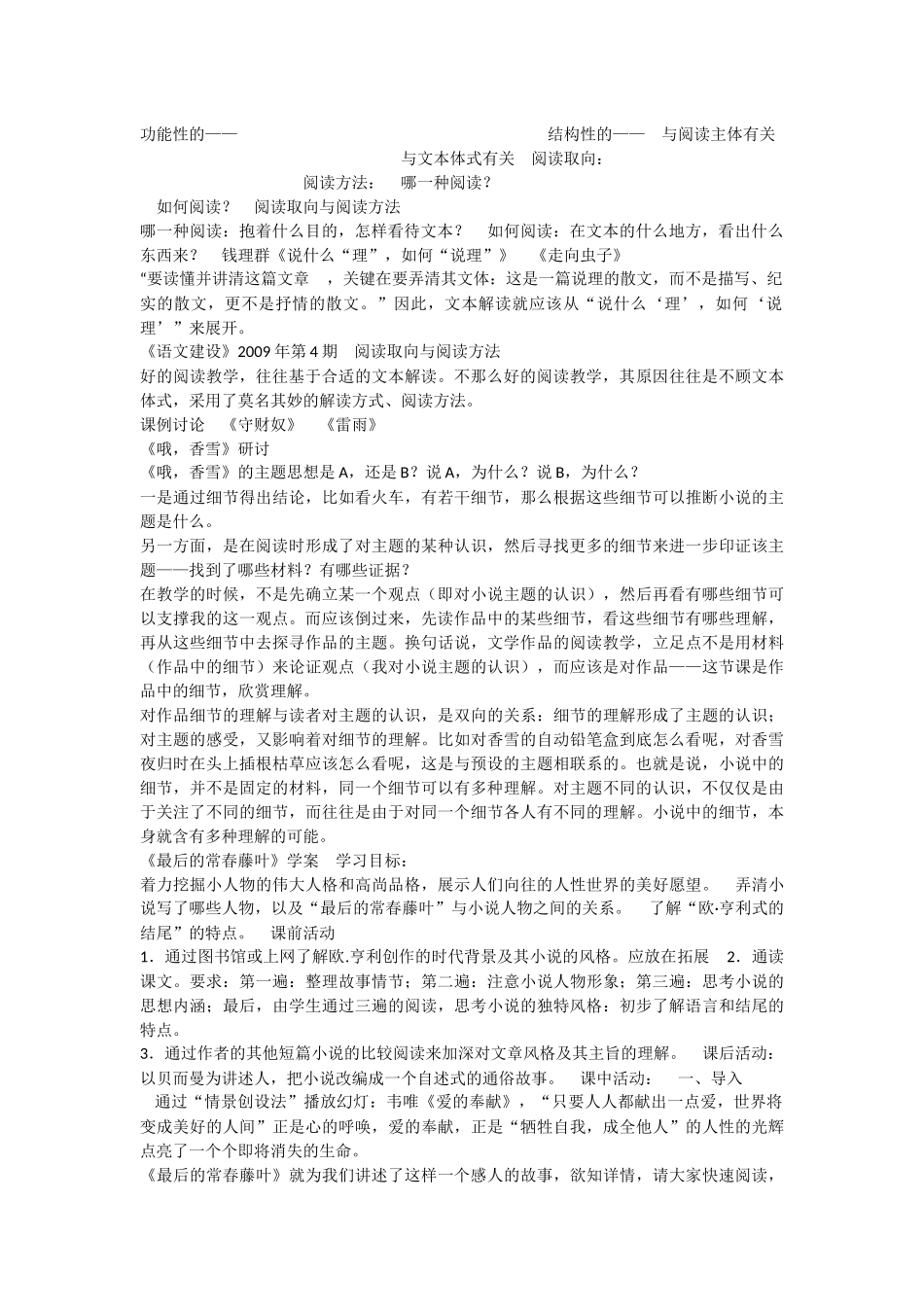 功能性的——　　　　　　　　　　　　　　　结构性的——　与阅读主体有关

与文本体式有关　阅读取向：

阅读方法：　哪一种阅读？

如何阅读？　阅读取向与阅读方法

哪一种阅读：抱着什么目的，怎样看待文本？　如何阅读：在文本的什么地方，看出什么东西来？　钱理群《说什么“理”，如何“说理”》　《走向虫子》

“要读懂并讲清这篇文章　，关键在要弄清其文体：这是一篇说理的散文，而不是描写、纪实的散文，更不是抒情的散文。”因此，文本解读就应该从“说什么‘理’，如何‘说理’”来展开。

《语文建设》2009 年第 4 期　阅读取向与阅读方法

好的阅读教学，往往基于合适的文本解读。不那么好的阅读教学，其原因往往是不顾文本体式，采用了莫名其妙的解读方式、阅读方法。

课例讨论　《守财奴》　《雷雨》

《哦，香雪》研讨

《哦，香雪》的主题思想是 A，还是 B？说 A，为什么？说 B，为什么？

一是通过细节得出结论，比如看火车，有若干细节，那么根据这些细节可以推断小说的主题是什么。

另一方面，是在阅读时形成了对主题的某种认识，然后寻找更多的细节来进一步印证该主题——找到了哪些材料？有哪些证据？

在教学的时候，不是先确立某一个观点（即对小说主题的认识），然后再看有哪些细节可以支撑我的这一观点。而应该倒过来，先读作品中的某些细节，看这些细节有哪些理解，再从这些细节中去探寻作品的主题。换句话说，文学作品的阅读教学，立足点不是用材料（作品中的细节）来论证观点（我对小说主题的认识），而应该是对作品——这节课是作品中的细节，欣赏理解。

对作品细节的理解与读者对主题的认识，是双向的关系：细节的理解形成了主题的认识；对主题的感受，又影响着对细节的理解。比如对香雪的自动铅笔盒到底怎么看呢，对香雪夜归时在头上插根枯草应该怎么看呢，这是与预设的主题相联系的。也就是说，小说中的细节，并不是固定的材料，同一个细节可以有多种理解。对主题不同的认识，不仅仅是由于关注了不同的细节，而往往是由于对同一个细节各人有不同的理解。小说中的细节，本身就含有多种理解的可能。

《最后的常春藤叶》学案　学习目标：

着力挖掘小人物的伟大人格和高尚品格，展示人们向往的人性世界的美好愿望。　弄清小说写了哪些人物，以及“最后的常春藤叶”与小说人物之间的关系。　了解“欧·亨利式的结尾”的特点。　课前活动

1．通过图书馆或上网了解欧.亨利创作的时代背景及其小说的风格。应放在拓展　2．通读课文。要求：第一遍：整理故事情节；第二遍：注意小说人物形象；第三遍：思考小说的思想内涵；最后，由学生通过三遍的阅读，思考小说的独特风格：初步了解语言和结尾的特点。

3．通过作者的其他短篇小说的比较阅读来加深对文章风格及其主旨的理解。　课后活动：以贝而曼为讲述人，把小说改编成一个自述式的通俗故事。　课中活动：　一、导入

通过“情景创设法”播放幻灯：韦唯《爱的奉献》，“只要人人都献出一点爱，世界将变成美好的人间”正是心的呼唤，爱的奉献，正是“牺牲自我，成全他人”的人性的光辉点亮了一个个即将消失的生命。

《最后的常春藤叶》就为我们讲述了这样一个感人的故事，欲知详情，请大家快速阅读，